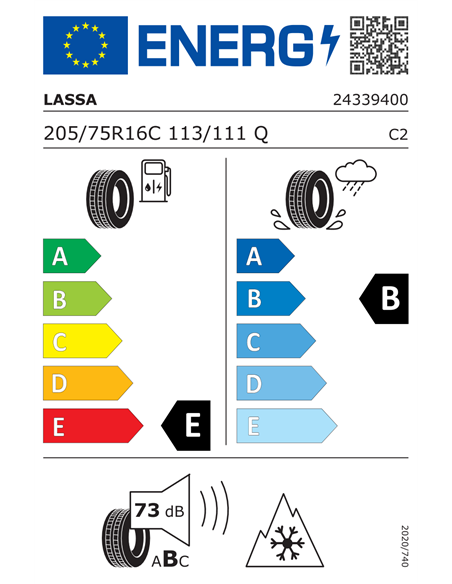 ENERG

LASSA

24339400

205/75R16C 113/111 Q

C2

A

B

C

D

E

E

A

B

C

D

E

B

73 dB

ABC

2020/740